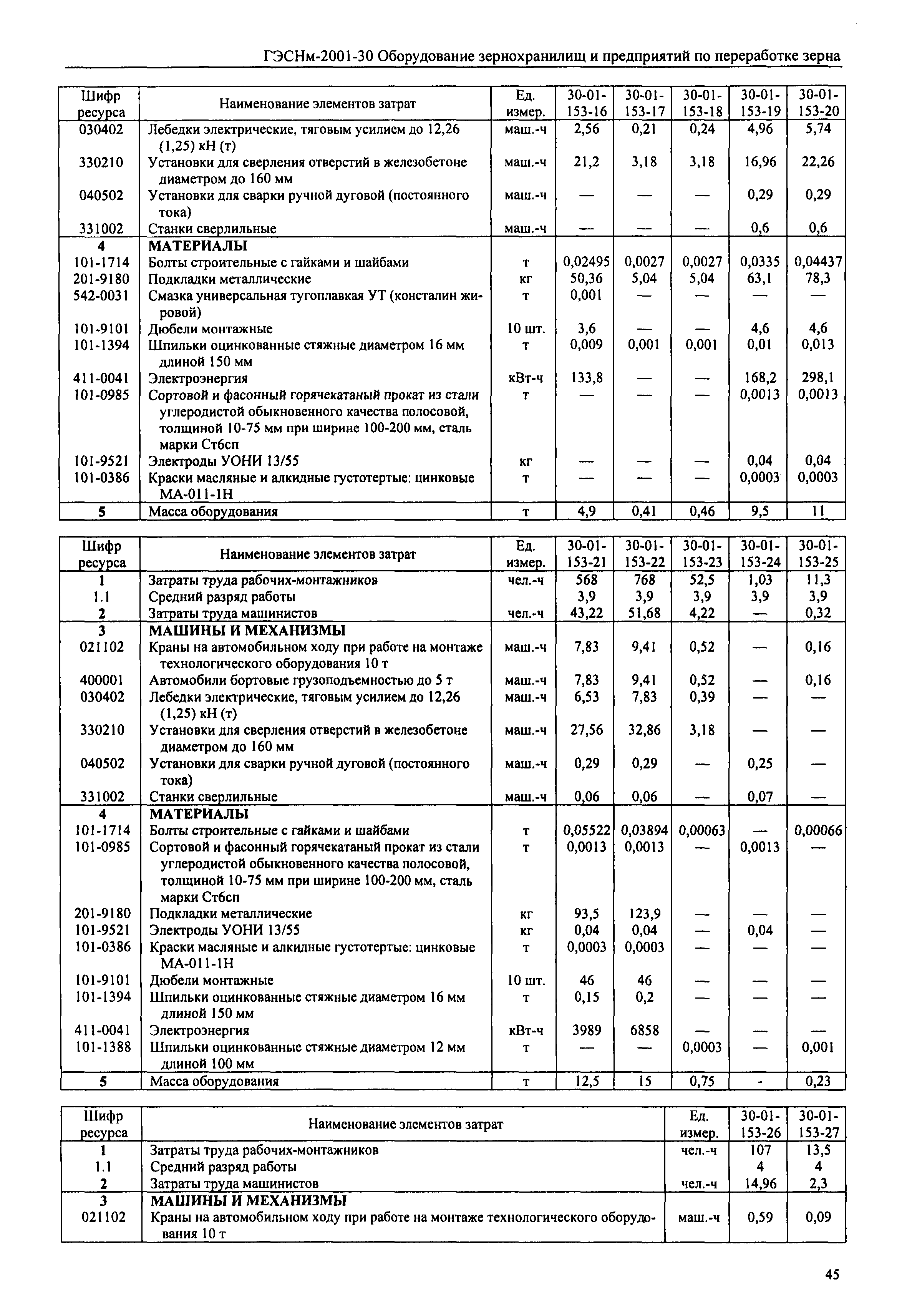 ГЭСНм-2001-30 Оборудование зернохранилищ и предприятий по переработке зерна

| Шифр ресурса | Наименование элементов затрат | Ед. измер. | 30-01-153-16 | 30-01-153-17 | 30-01-153-18 | 30-01-153-19 | 30-01-153-20 |
|---|---|---|---|---|---|---|---|
| 030402 | Лебедки электрические, тяговым усилием до 12,26 (1,25) кН (т) | маш.-ч | 2,56 | 0,21 | 0,24 | 4,96 | 5,74 |
| 330210 | Установки для сверления отверстий в железобетоне диаметром до 160 мм | маш.-ч | 21,2 | 3,18 | 3,18 | 16,96 | 22,26 |
| 040502 | Установки для сварки ручной дуговой (постоянного тока) | маш.-ч | — | — | — | 0,29 | 0,29 |
| 331002 | Станки сверлильные | маш.-ч | — | — | — | 0,6 | 0,6 |
| 4 | МАТЕРИАЛЫ | | | | | | |
| 101-1714 | Болты строительные с гайками и шайбами | т | 0,02495 | 0,0027 | 0,0027 | 0,0335 | 0,04437 |
| 201-9180 | Подкладки металлические | кг | 50,36 | 5,04 | 5,04 | 63,1 | 78,3 |
| 542-0031 | Смазка универсальная тугоплавкая УТ (консталин жировой) | т | 0,001 | — | — | — | — |
| 101-9101 | Дюбели монтажные | 10 шт. | 3,6 | — | — | 4,6 | 4,6 |
| 101-1394 | Шпильки оцинкованные стяжные диаметром 16 мм длиной 150 мм | т | 0,009 | 0,001 | 0,001 | 0,01 | 0,013 |
| 411-0041 | Электроэнергия | кВт-ч | 133,8 | — | — | 168,2 | 298,1 |
| 101-0985 | Сортовой и фасонный горячекатаный прокат из стали углеродистой обыкновенного качества полосовой, толщиной 10-75 мм при ширине 100-200 мм, сталь марки Ст6сп | т | — | — | — | 0,0013 | 0,0013 |
| 101-9521 | Электроды УОНИ 13/55 | кг | — | — | — | 0,04 | 0,04 |
| 101-0386 | Краски масляные и алкидные густотертые: цинковые МА-011-1Н | т | — | — | — | 0,0003 | 0,0003 |
| 5 | Масса оборудования | т | 4,9 | 0,41 | 0,46 | 9,5 | 11 |

| Шифр ресурса | Наименование элементов затрат | Ед. измер. | 30-01-153-21 | 30-01-153-22 | 30-01-153-23 | 30-01-153-24 | 30-01-153-25 |
|---|---|---|---|---|---|---|---|
| 1 | Затраты труда рабочих-монтажников | чел.-ч | 568 | 768 | 52,5 | 1,03 | 11,3 |
| 1.1 | Средний разряд работы | | 3,9 | 3,9 | 3,9 | 3,9 | 3,9 |
| 2 | Затраты труда машинистов | чел.-ч | 43,22 | 51,68 | 4,22 | — | 0,32 |
| 3 | МАШИНЫ И МЕХАНИЗМЫ | | | | | | |
| 021102 | Краны на автомобильном ходу при работе на монтаже технологического оборудования 10 т | маш.-ч | 7,83 | 9,41 | 0,52 | — | 0,16 |
| 400001 | Автомобили бортовые грузоподъемностью до 5 т | маш.-ч | 7,83 | 9,41 | 0,52 | — | 0,16 |
| 030402 | Лебедки электрические, тяговым усилием до 12,26 (1,25) кН (т) | маш.-ч | 6,53 | 7,83 | 0,39 | — | — |
| 330210 | Установки для сверления отверстий в железобетоне диаметром до 160 мм | маш.-ч | 27,56 | 32,86 | 3,18 | — | — |
| 040502 | Установки для сварки ручной дуговой (постоянного тока) | маш.-ч | 0,29 | 0,29 | — | 0,25 | — |
| 331002 | Станки сверлильные | маш.-ч | 0,06 | 0,06 | — | 0,07 | — |
| 4 | МАТЕРИАЛЫ | | | | | | |
| 101-1714 | Болты строительные с гайками и шайбами | т | 0,05522 | 0,03894 | 0,00063 | — | 0,00066 |
| 101-0985 | Сортовой и фасонный горячекатаный прокат из стали углеродистой обыкновенного качества полосовой, толщиной 10-75 мм при ширине 100-200 мм, сталь марки Ст6сп | т | 0,0013 | 0,0013 | — | 0,0013 | — |
| 201-9180 | Подкладки металлические | кг | 93,5 | 123,9 | — | — | — |
| 101-9521 | Электроды УОНИ 13/55 | кг | 0,04 | 0,04 | — | 0,04 | — |
| 101-0386 | Краски масляные и алкидные густотертые: цинковые МА-011-1Н | т | 0,0003 | 0,0003 | — | — | — |
| 101-9101 | Дюбели монтажные | 10 шт. | 46 | 46 | — | — | — |
| 101-1394 | Шпильки оцинкованные стяжные диаметром 16 мм длиной 150 мм | т | 0,15 | 0,2 | — | — | — |
| 411-0041 | Электроэнергия | кВт-ч | 3989 | 6858 | — | — | — |
| 101-1388 | Шпильки оцинкованные стяжные диаметром 12 мм длиной 100 мм | т | — | — | 0,0003 | — | 0,001 |
| 5 | Масса оборудования | т | 12,5 | 15 | 0,75 | - | 0,23 |

| Шифр ресурса | Наименование элементов затрат | Ед. измер. | 30-01-153-26 | 30-01-153-27 |
|---|---|---|---|---|
| 1 | Затраты труда рабочих-монтажников | чел.-ч | 107 | 13,5 |
| 1.1 | Средний разряд работы | | 4 | 4 |
| 2 | Затраты труда машинистов | чел.-ч | 14,96 | 2,3 |
| 3 | МАШИНЫ И МЕХАНИЗМЫ | | | |
| 021102 | Краны на автомобильном ходу при работе на монтаже технологического оборудования 10 т | маш.-ч | 0,59 | 0,09 |

45